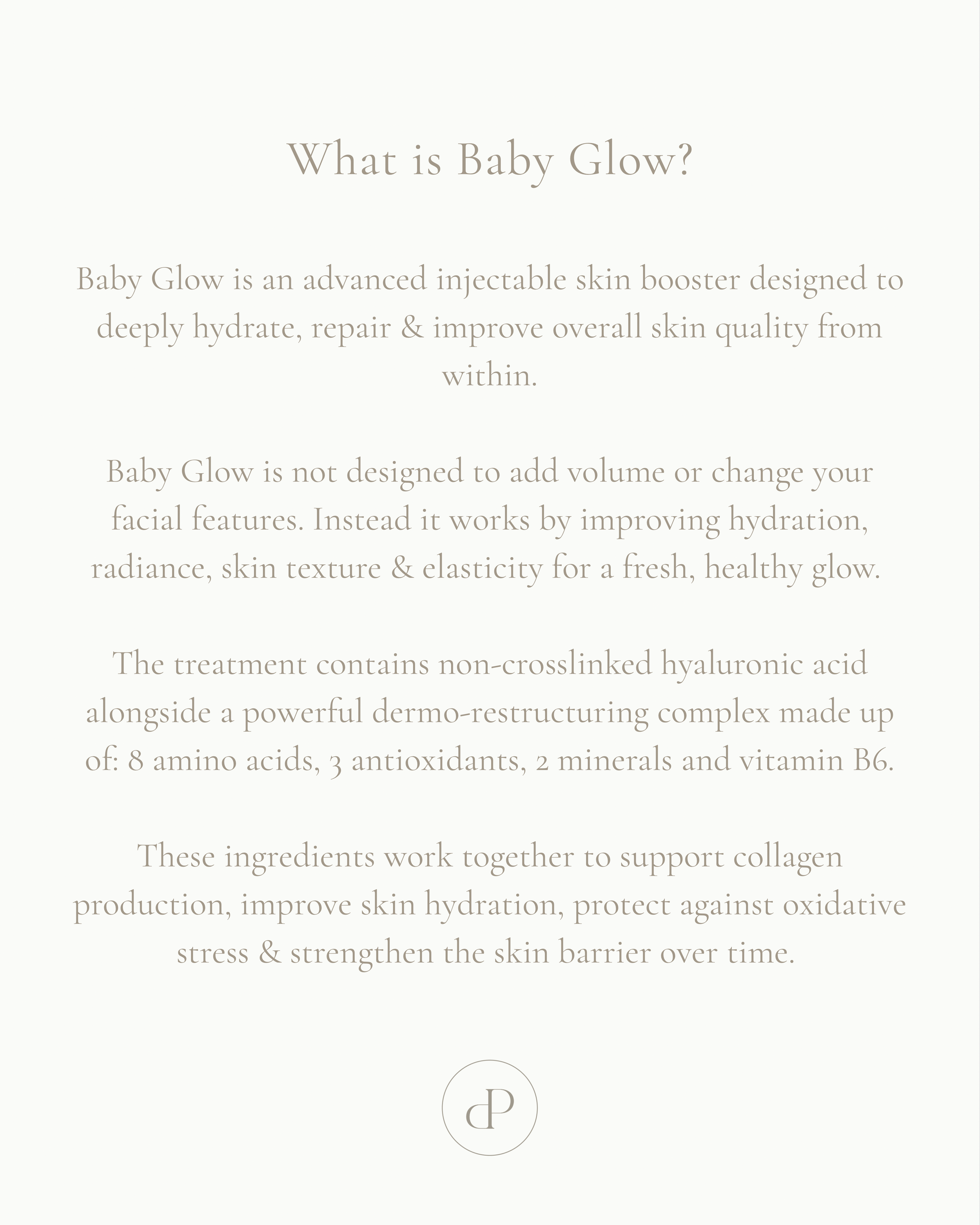 What is Baby Glow?

Baby Glow is an advanced injectable skin booster designed to deeply hydrate, repair & improve overall skin quality from within.

Baby Glow is not designed to add volume or change your facial features. Instead it works by improving hydration, radiance, skin texture & elasticity for a fresh, healthy glow.

The treatment contains non-crosslinked hyaluronic acid alongside a powerful dermo-restructuring complex made up of: 8 amino acids, 3 antioxidants, 2 minerals and vitamin B6.

These ingredients work together to support collagen production, improve skin hydration, protect against oxidative stress & strengthen the skin barrier over time.

dP